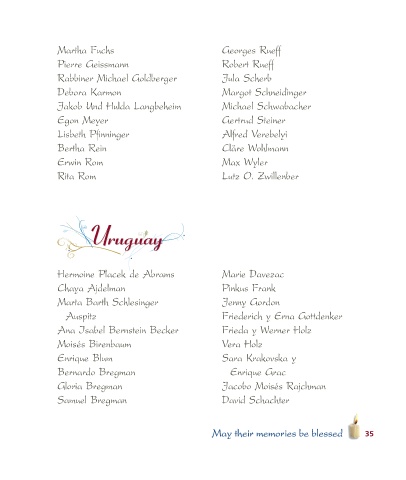 Martha Fuchs
Pierre Geissmann
Rabbiner Michael Goldberger
Debora Karmon
Jakob Und Hulda Langbeheim
Egon Meyer
Lisbeth Pfinninger
Bertha Rein
Erwin Rom
Rita Rom

Georges Rueff
Robert Rueff
Jula Scherb
Margot Schneidinger
Michael Schwabacher
Gertrud Steiner
Alfred Verebelyi
Cläre Wohlmann
Max Wyler
Lutz O. Zwillenber

Uruguay

Hermoine Placek de Abrams
Chaya Ajdelman
Marta Barth Schlesinger Auspitz
Ana Isabel Bernstein Becker
Moisés Birenbaum
Enrique Blum
Bernardo Bregman
Gloria Bregman
Samuel Bregman

Marie Davezac
Pinkus Frank
Jenny Gordon
Friederich y Erna Gottdenker
Frieda y Werner Holz
Vera Holz
Sara Krakovska y Enrique Grac
Jacobo Moisés Rajchman
David Schachter

May their memories be blessed 35